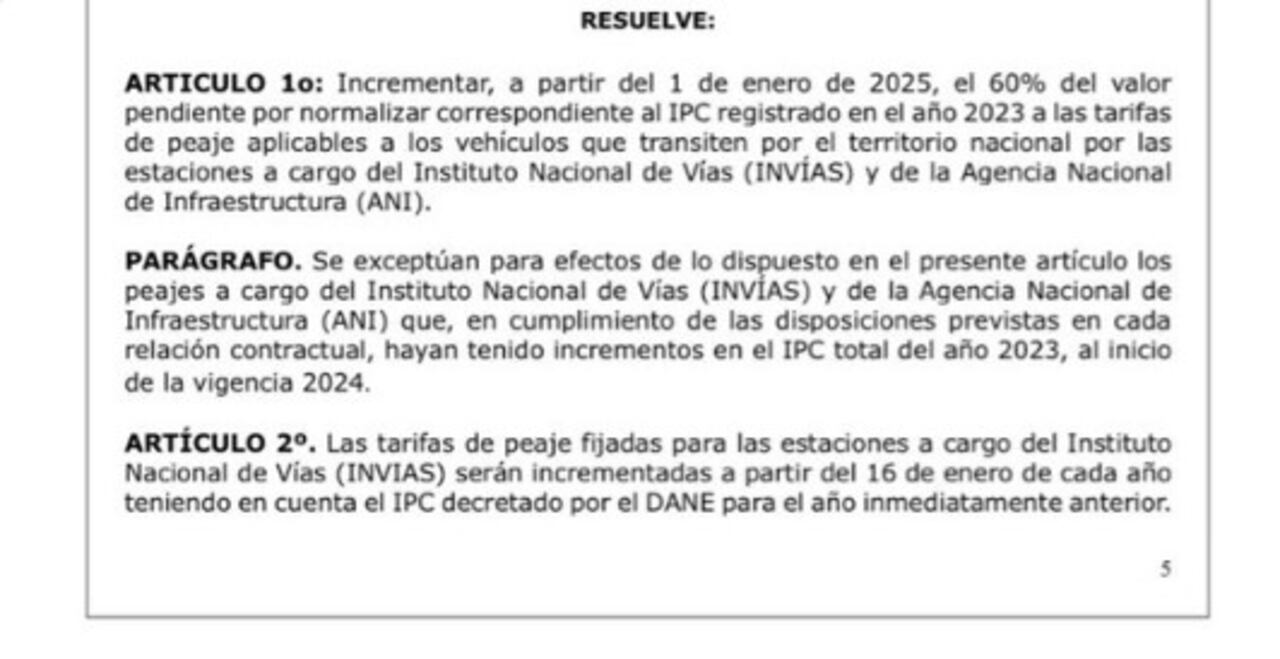 RESUELVE:

ARTICULO 1o: Incrementar, a partir del 1 de enero de 2025, el 60% del valor pendiente por normalizar correspondiente al IPC registrado en el año 2023 a las tarifas de peaje aplicables a los vehículos que transiten por el territorio nacional por las estaciones a cargo del Instituto Nacional de Vías (INVÍAS) y de la Agencia Nacional de Infraestructura (ANI).

PARÁGRAFO. Se exceptúan para efectos de lo dispuesto en el presente artículo los peajes a cargo del Instituto Nacional de Vías (INVÍAS) y de la Agencia Nacional de Infraestructura (ANI) que, en cumplimiento de las disposiciones previstas en cada relación contractual, hayan tenido incrementos en el IPC total del año 2023, al inicio de la vigencia 2024.

ARTÍCULO 2º. Las tarifas de peaje fijadas para las estaciones a cargo del Instituto Nacional de Vías (INVIAS) serán incrementadas a partir del 16 de enero de cada año teniendo en cuenta el IPC decretado por el DANE para el año inmediatamente anterior.

5